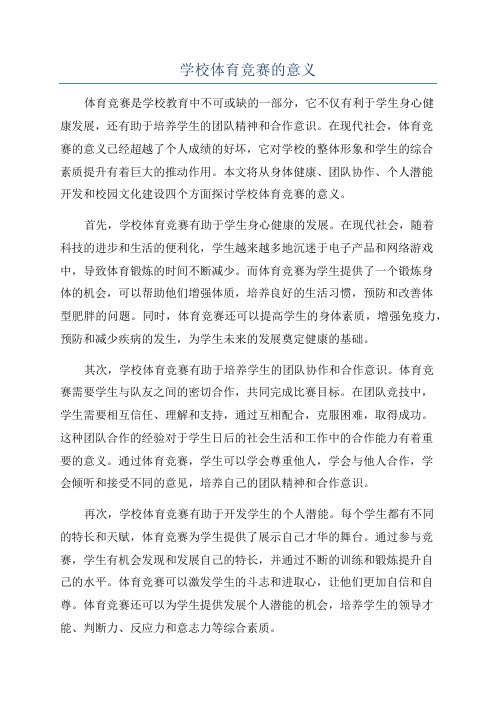 学校体育竞赛的意义

体育竞赛是学校教育中不可或缺的一部分，它不仅有利于学生身心健康发展，还有助于培养学生的团队精神和合作意识。在现代社会，体育竞赛的意义已经超越了个人成绩的好坏，它对学校的整体形象和学生的综合素质提升有着巨大的推动作用。本文将从身体健康、团队协作、个人潜能开发和校园文化建设四个方面探讨学校体育竞赛的意义。

首先，学校体育竞赛有助于学生身心健康的发展。在现代社会，随着科技的进步和生活的便利化，学生越来越多地沉迷于电子产品和网络游戏中，导致体育锻炼的时间不断减少。而体育竞赛为学生提供了一个锻炼身体的机会，可以帮助他们增强体质，培养良好的生活习惯，预防和改善体型肥胖的问题。同时，体育竞赛还可以提高学生的身体素质，增强免疫力，预防和减少疾病的发生，为学生未来的发展奠定健康的基础。

其次，学校体育竞赛有助于培养学生的团队协作和合作意识。体育竞赛需要学生与队友之间的密切合作，共同完成比赛目标。在团队竞技中，学生需要相互信任、理解和支持，通过互相配合，克服困难，取得成功。这种团队合作的经验对于学生日后的社会生活和工作中的合作能力有着重要的意义。通过体育竞赛，学生可以学会尊重他人，学会与他人合作，学会倾听和接受不同的意见，培养自己的团队精神和合作意识。

再次，学校体育竞赛有助于开发学生的个人潜能。每个学生都有不同的特长和天赋，体育竞赛为学生提供了展示自己才华的舞台。通过参与竞赛，学生有机会发现和发展自己的特长，并通过不断的训练和锻炼提升自己的水平。体育竞赛可以激发学生的斗志和进取心，让他们更加自信和自尊。体育竞赛还可以为学生提供发展个人潜能的机会，培养学生的领导才能、判断力、反应力和意志力等综合素质。